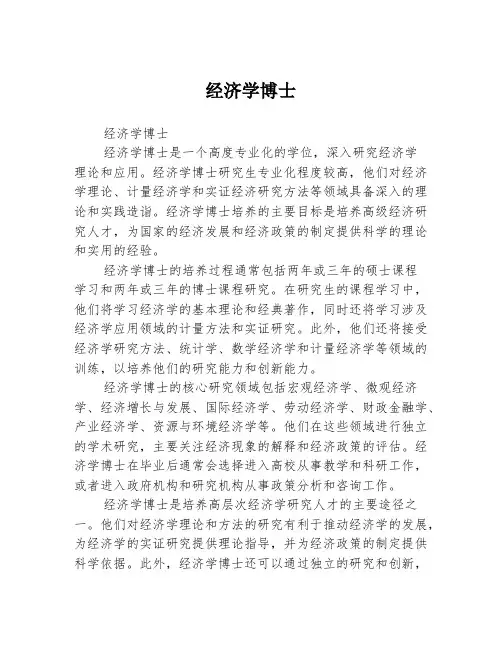 经济学博士

经济学博士

经济学博士是一个高度专业化的学位，深入研究经济学理论和应用。经济学博士研究生专业化程度较高，他们对经济学理论、计量经济学和实证经济研究方法等领域具备深入的理论和实践造诣。经济学博士培养的主要目标是培养高级经济研究人才，为国家的经济发展和经济政策的制定提供科学的理论和实用的经验。

经济学博士的培养过程通常包括两年或三年的硕士课程学习和两年或三年的博士课程研究。在研究生的课程学习中，他们将学习经济学的基本理论和经典著作，同时还将学习涉及经济学应用领域的计量方法和实证研究。此外，他们还将接受经济学研究方法、统计学、数学经济学和计量经济学等领域的训练，以培养他们的研究能力和创新能力。

经济学博士的核心研究领域包括宏观经济学、微观经济学、经济增长与发展、国际经济学、劳动经济学、财政金融学、产业经济学、资源与环境经济学等。他们在这些领域进行独立的学术研究，主要关注经济现象的解释和经济政策的评估。经济学博士在毕业后通常会选择进入高校从事教学和科研工作，或者进入政府机构和研究机构从事政策分析和咨询工作。

经济学博士是培养高层次经济学研究人才的主要途径之一。他们对经济学理论和方法的研究有利于推动经济学的发展，为经济学的实证研究提供理论指导，并为经济政策的制定提供科学依据。此外，经济学博士还可以通过独立的研究和创新，